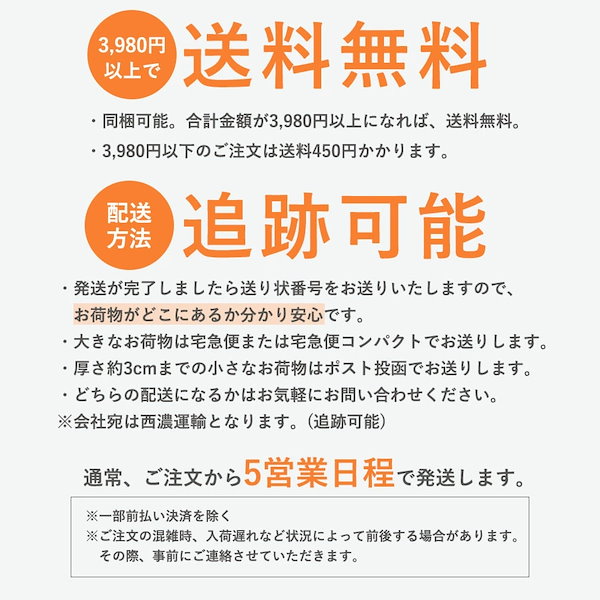 3,980円以上で 送料無料

・同梱可能。合計金額が3,980円以上になれば、送料無料。
・3,980円以下のご注文は送料450円かかります。

配送方法 追跡可能

・発送が完了しましたら送り状番号をお送りいたしますので、お荷物がどこにあるか分かり安心です。
・大きなお荷物は宅急便または宅急便コンパクトでお送りします。
・厚さ約3cmまでの小さなお荷物はポスト投函でお送りします。
・どちらの配送になるかはお気軽にお問い合わせください。
※会社宛は西濃運輸となります。（追跡可能）

通常、ご注文から5営業日程で発送します。

※一部前払い決済を除く
※ご注文の混雑時、入荷遅れなど状況によって前後する場合があります。その際、事前にご連絡させていただきます。